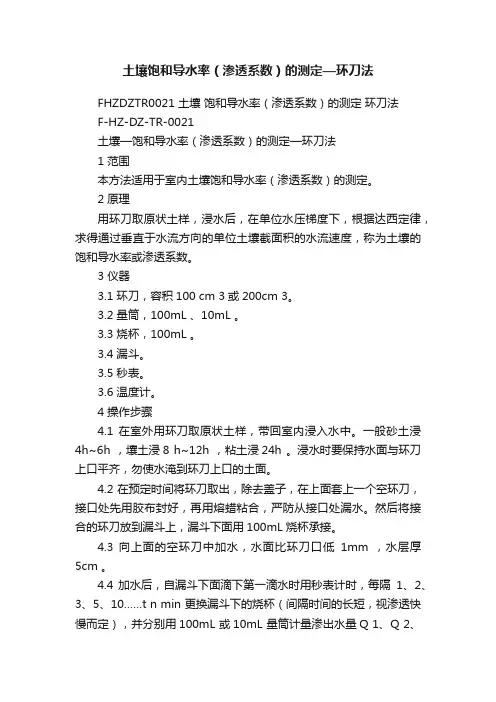 土壤饱和导水率（渗透系数）的测定—环刀法

FHZDZTR0021 土壤 饱和导水率（渗透系数）的测定 环刀法

F-HZ-DZ-TR-0021

土壤—饱和导水率（渗透系数）的测定—环刀法

1 范围

本方法适用于室内土壤饱和导水率（渗透系数）的测定。

2 原理

用环刀取原状土样，浸水后，在单位水压梯度下，根据达西定律，求得通过垂直于水流方向的单位土壤截面积的水流速度，称为土壤的饱和导水率或渗透系数。

3 仪器

3.1 环刀，容积 100 cm 3 或 200cm 3。

3.2 量筒，100mL 、10mL 。

3.3 烧杯，100mL 。

3.4 漏斗。

3.5 秒表。

3.6 温度计。

4 操作步骤

4.1 在室外用环刀取原状土样，带回室内浸入水中。一般砂土浸 4h~6h ，壤土浸 8 h~12h ，粘土浸 24h 。浸水时要保持水面与环刀上口平齐，勿使水淹到环刀上口的土面。

4.2 在预定时间将环刀取出，除去盖子，在上面套上一个空环刀，接口处先用胶布封好，再用熔蜡粘合，严防从接口处漏水。然后将接合的环刀放到漏斗上，漏斗下面用 100mL 烧杯承接。

4.3 向上面的空环刀中加水，水面比环刀口低 1mm ，水层厚 5cm 。

4.4 加水后，自漏斗下面滴下第一滴水时用秒表计时，每隔 1、2、3、5、10......t n min 更换漏斗下的烧杯（间隔时间的长短，视渗透快慢而定），并分别用 100mL 或 10mL 量筒计量渗出水量 Q 1、Q 2、